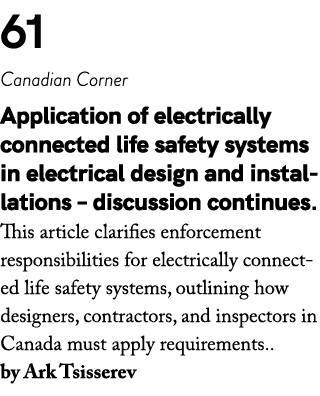 61

Canadian Corner

Application of electrically connected life safety systems in electrical design and installations – discussion continues.

This article clarifies enforcement responsibilities for electrically connected life safety systems, outlining how designers, contractors, and inspectors in Canada must apply requirements..

by Ark Tsisserev